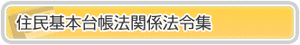 住民基本台帳法関係法令集